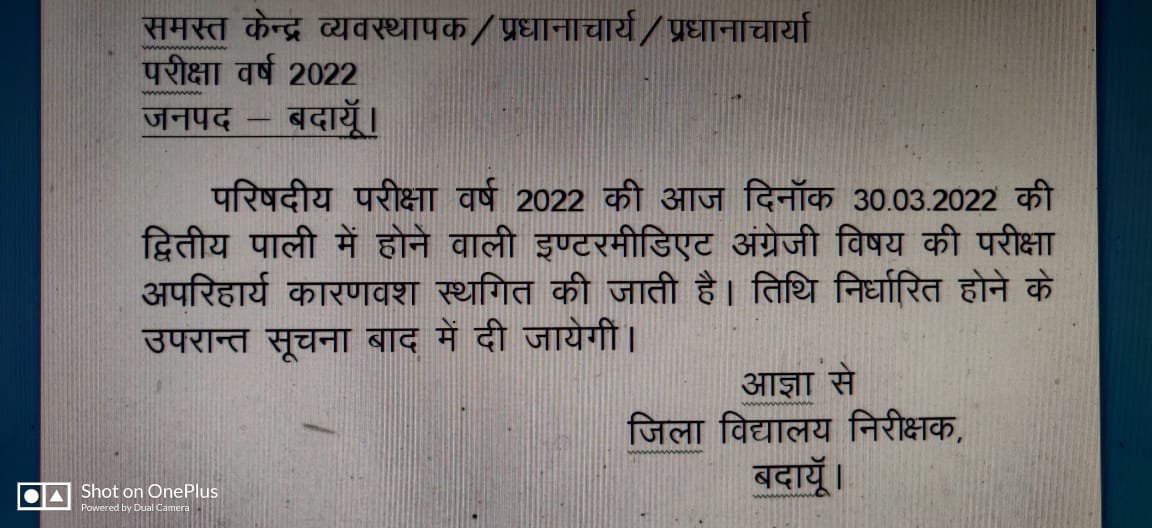 समस्त केन्द्र व्यवस्थापक/प्रधानाचार्य/प्रधानाचार्या
परीक्षा वर्ष 2022
जनपद – बदायूँ।

परिषदीय परीक्षा वर्ष 2022 की आज दिनॉक 30.03.2022 की द्वितीय पाली में होने वाली इण्टरमीडिएट अंग्रेजी विषय की परीक्षा अपरिहार्य कारणवश स्थगित की जाती है। तिथि निर्धारित होने के उपरान्त सूचना बाद में दी जायेगी।

आज्ञा से
जिला विद्यालय निरीक्षक,
बदायूँ।

Shot on OnePlus
Powered by Dual Camera